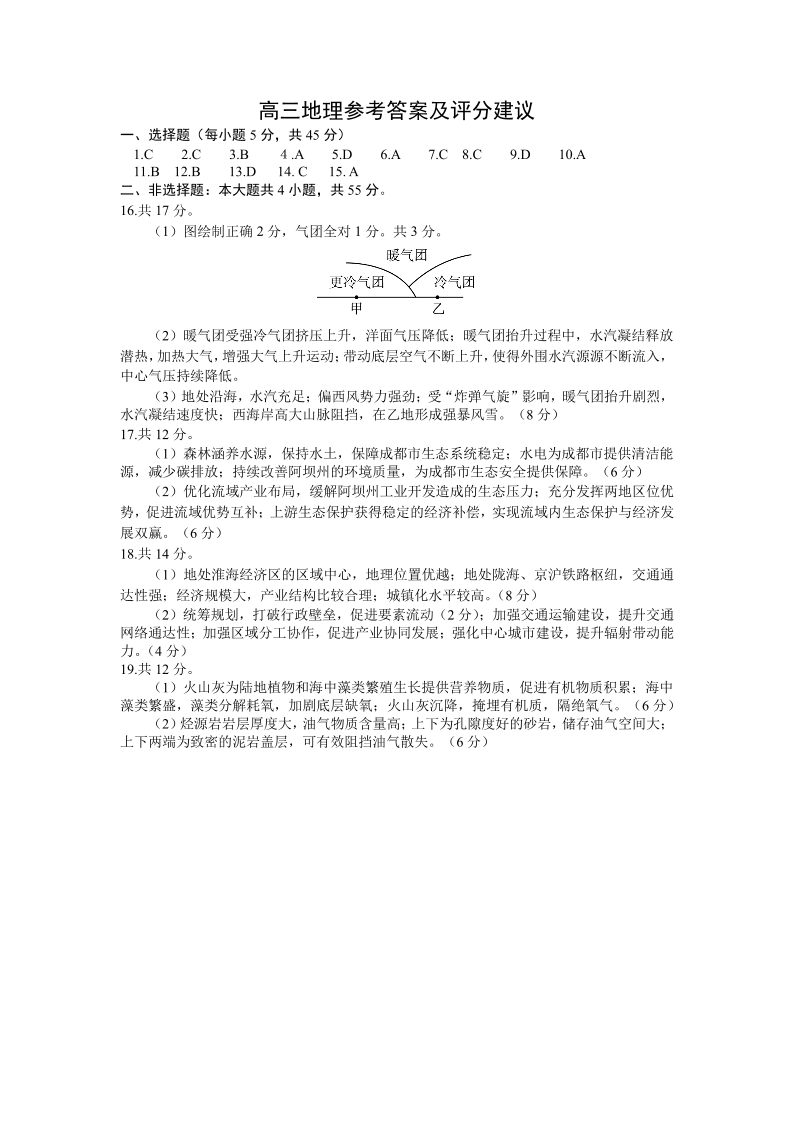 高三地理参考答案及评分建议

一、选择题（每小题 5 分，共 45 分）

1.C　2.C　3.B　4 .A　5.D　6.A　7.C　8.C　9.D　10.A
11.B　12.B　13.D　14. C　15. A

二、非选择题：本大题共 4 小题，共 55 分。

16.共 17 分。

（1）图绘制正确 2 分，气团全对 1 分。共 3 分。

暖气团
更冷气团
冷气团
甲
乙

（2）暖气团受强冷气团挤压上升，洋面气压降低；暖气团抬升过程中，水汽凝结释放潜热，加热大气，增强大气上升运动；带动底层空气不断上升，使得外围水汽源源不断流入，中心气压持续降低。

（3）地处沿海，水汽充足；偏西风势力强劲；受“炸弹气旋”影响，暖气团抬升剧烈，水汽凝结速度快；西海岸高大山脉阻挡，在乙地形成强暴风雪。（8 分）

17.共 12 分。

（1）森林涵养水源，保持水土，保障成都市生态系统稳定；水电为成都市提供清洁能源，减少碳排放；持续改善阿坝州的环境质量，为成都市生态安全提供保障。（6 分）

（2）优化流域产业布局，缓解阿坝州工业开发造成的生态压力；充分发挥两地区位优势，促进流域优势互补；上游生态保护获得稳定的经济补偿，实现流域内生态保护与经济发展双赢。（6 分）

18.共 14 分。

（1）地处淮海经济区的区域中心，地理位置优越；地处陇海、京沪铁路枢纽，交通通达性强；经济规模大，产业结构比较合理；城镇化水平较高。(8 分）

（2）统筹规划，打破行政壁垒，促进要素流动（2 分）；加强交通运输建设，提升交通网络通达性；加强区域分工协作，促进产业协同发展；强化中心城市建设，提升辐射带动能力。(4 分）

19.共 12 分。

（1）火山灰为陆地植物和海中藻类繁殖生长提供营养物质，促进有机物质积累；海中藻类繁盛，藻类分解耗氧，加剧底层缺氧；火山灰沉降，掩埋有机质，隔绝氧气。（6 分）

（2）烃源岩岩层厚度大，油气物质含量高；上下为孔隙度好的砂岩，储存油气空间大；上下两端为致密的泥岩盖层，可有效阻挡油气散失。（6 分）